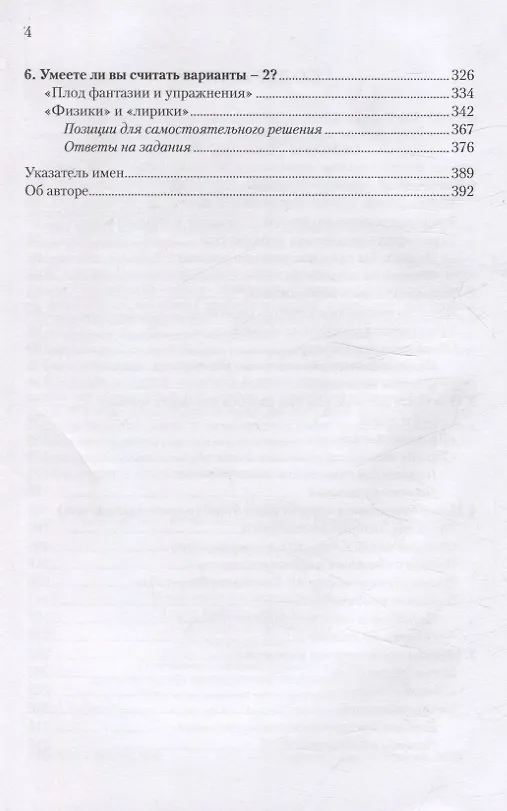 4

6. Умеете ли вы считать варианты – 2? 326
«Плод фантазии и упражнения» 334
«Физики» и «лирики» 342
Позиции для самостоятельного решения 367
Ответы на задания 376

Указатель имен 389
Об авторе 392